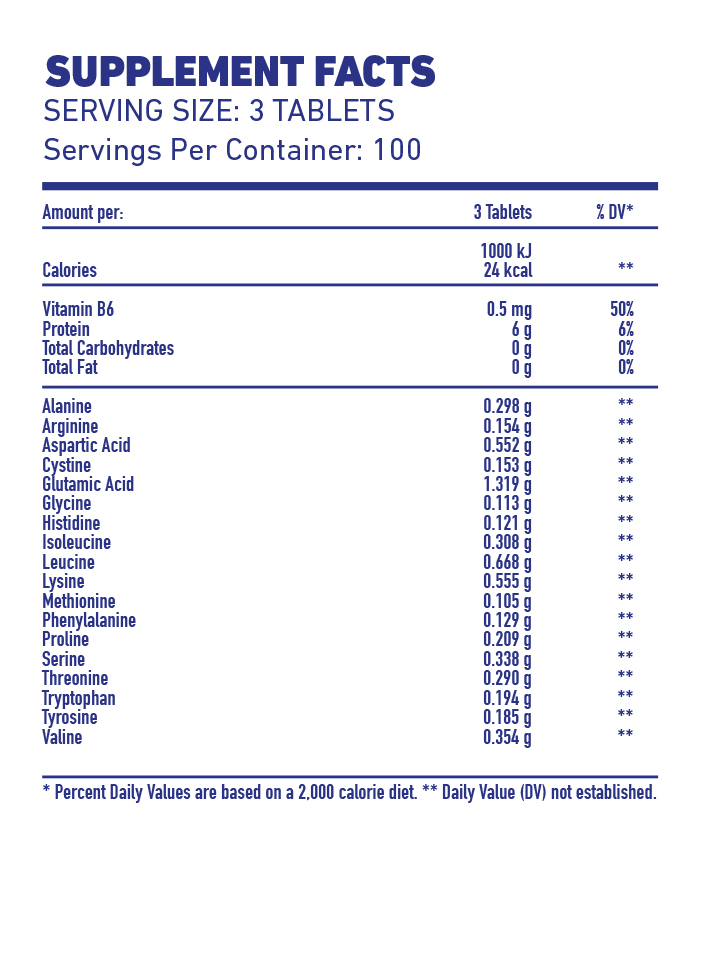 SUPPLEMENT FACTS
SERVING SIZE: 3 TABLETS
Servings Per Container: 100

| Amount per: | 3 Tablets | % DV* |
|---|---|---|
| Calories | 1000 kJ 24 kcal | ** |
| Vitamin B6 | 0.5 mg | 50% |
| Protein | 6 g | 6% |
| Total Carbohydrates | 0 g | 0% |
| Total Fat | 0 g | 0% |
| Alanine | 0.298 g | ** |
| Arginine | 0.154 g | ** |
| Aspartic Acid | 0.552 g | ** |
| Cystine | 0.153 g | ** |
| Glutamic Acid | 1.319 g | ** |
| Glycine | 0.113 g | ** |
| Histidine | 0.121 g | ** |
| Isoleucine | 0.308 g | ** |
| Leucine | 0.668 g | ** |
| Lysine | 0.555 g | ** |
| Methionine | 0.105 g | ** |
| Phenylalanine | 0.129 g | ** |
| Proline | 0.209 g | ** |
| Serine | 0.338 g | ** |
| Threonine | 0.290 g | ** |
| Tryptophan | 0.194 g | ** |
| Tyrosine | 0.185 g | ** |
| Valine | 0.354 g | ** |

* Percent Daily Values are based on a 2,000 calorie diet. ** Daily Value (DV) not established.